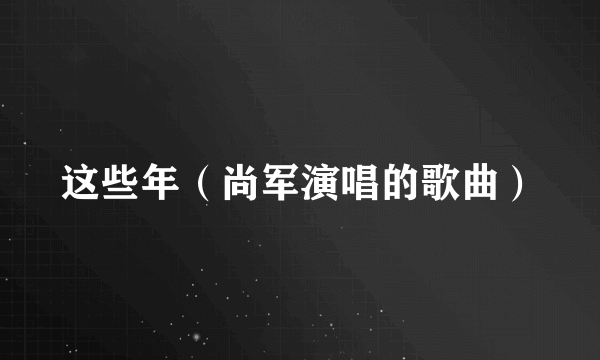 这些年（尚军演唱的歌曲）